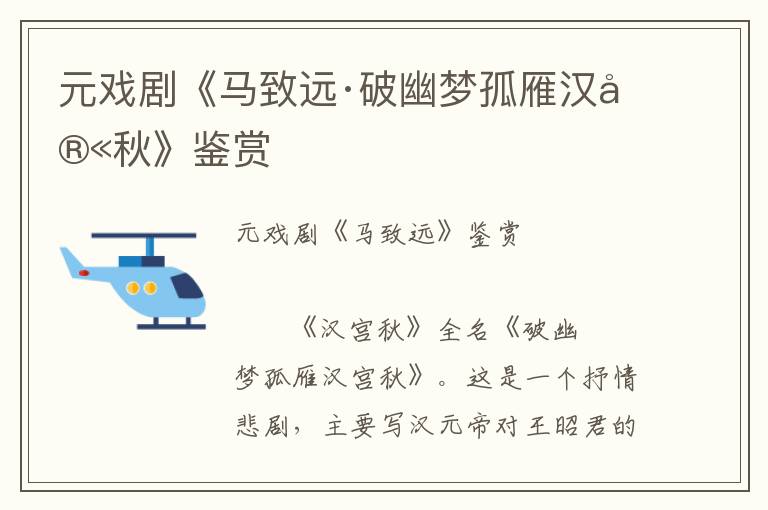 元戏剧《马致远·破幽梦孤雁汉å®«秋》鉴赏

元戏剧《马致远》鉴赏

《汉宫秋》全名《破幽梦孤雁汉宫秋》。这是一个抒情悲剧，主要写汉元帝对王昭君的